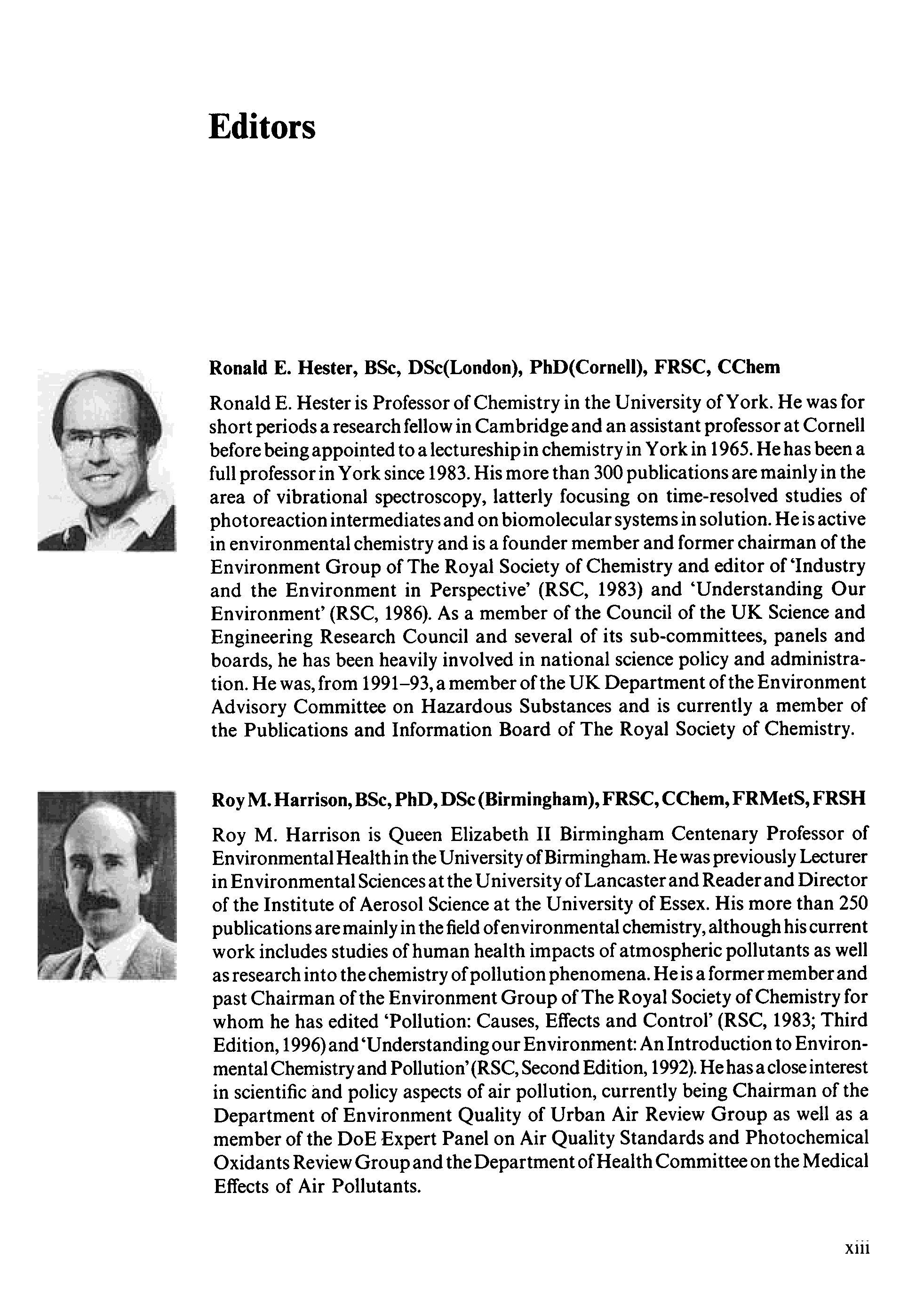 Editors

Ronald E. Hester, BSc, DSc(London), PhD(Cornell), FRSC, CChem

Ronald E. Hester is Professor of Chemistry in the University of York. He was for short periods a research fellow in Cambridge and an assistant professor at Cornell before being appointed to a lectureship in chemistry in York in 1965. He has been a full professor in York since 1983. His more than 300 publications are mainly in the area of vibrational spectroscopy, latterly focusing on time-resolved studies of photoreaction intermediates and on biomolecular systems in solution. He is active in environmental chemistry and is a founder member and former chairman of the Environment Group of The Royal Society of Chemistry and editor of 'Industry and the Environment in Perspective' (RSC, 1983) and 'Understanding Our Environment' (RSC, 1986). As a member of the Council of the UK Science and Engineering Research Council and several of its sub-committees, panels and boards, he has been heavily involved in national science policy and administration. He was, from 1991–93, a member of the UK Department of the Environment Advisory Committee on Hazardous Substances and is currently a member of the Publications and Information Board of The Royal Society of Chemistry.

Roy M. Harrison, BSc, PhD, DSc (Birmingham), FRSC, CChem, FRMetS, FRSH

Roy M. Harrison is Queen Elizabeth II Birmingham Centenary Professor of Environmental Health in the University of Birmingham. He was previously Lecturer in Environmental Sciences at the University of Lancaster and Reader and Director of the Institute of Aerosol Science at the University of Essex. His more than 250 publications are mainly in the field of environmental chemistry, although his current work includes studies of human health impacts of atmospheric pollutants as well as research into the chemistry of pollution phenomena. He is a former member and past Chairman of the Environment Group of The Royal Society of Chemistry for whom he has edited 'Pollution: Causes, Effects and Control' (RSC, 1983; Third Edition, 1996) and 'Understanding our Environment: An Introduction to Environmental Chemistry and Pollution' (RSC, Second Edition, 1992). He has a close interest in scientific and policy aspects of air pollution, currently being Chairman of the Department of Environment Quality of Urban Air Review Group as well as a member of the DoE Expert Panel on Air Quality Standards and Photochemical Oxidants Review Group and the Department of Health Committee on the Medical Effects of Air Pollutants.

xiii